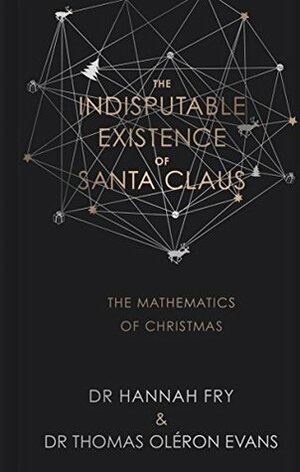 THE INDISPUTABLE EXISTENCE OF SANTA CLAUS

THE MATHEMATICS OF CHRISTMAS

DR HANNAH FRY
&
DR THOMAS OLÉRON EVANS